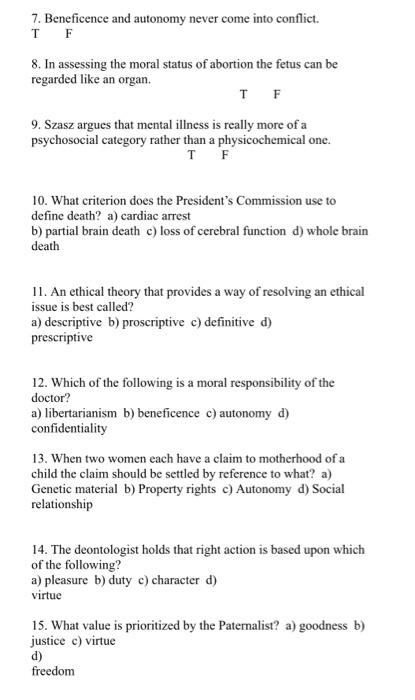 7. Beneficence and autonomy never come into conflict.
T F

8. In assessing the moral status of abortion the fetus can be regarded like an organ.
T F

9. Szasz argues that mental illness is really more of a psychosocial category rather than a physicochemical one.
T F

10. What criterion does the President's Commission use to define death? a) cardiac arrest
b) partial brain death c) loss of cerebral function d) whole brain death

11. An ethical theory that provides a way of resolving an ethical issue is best called?
a) descriptive b) proscriptive c) definitive d) prescriptive

12. Which of the following is a moral responsibility of the doctor?
a) libertarianism b) beneficence c) autonomy d) confidentiality

13. When two women each have a claim to motherhood of a child the claim should be settled by reference to what? a) Genetic material b) Property rights c) Autonomy d) Social relationship

14. The deontologist holds that right action is based upon which of the following?
a) pleasure b) duty c) character d) virtue

15. What value is prioritized by the Paternalist? a) goodness b) justice c) virtue
d)
freedom